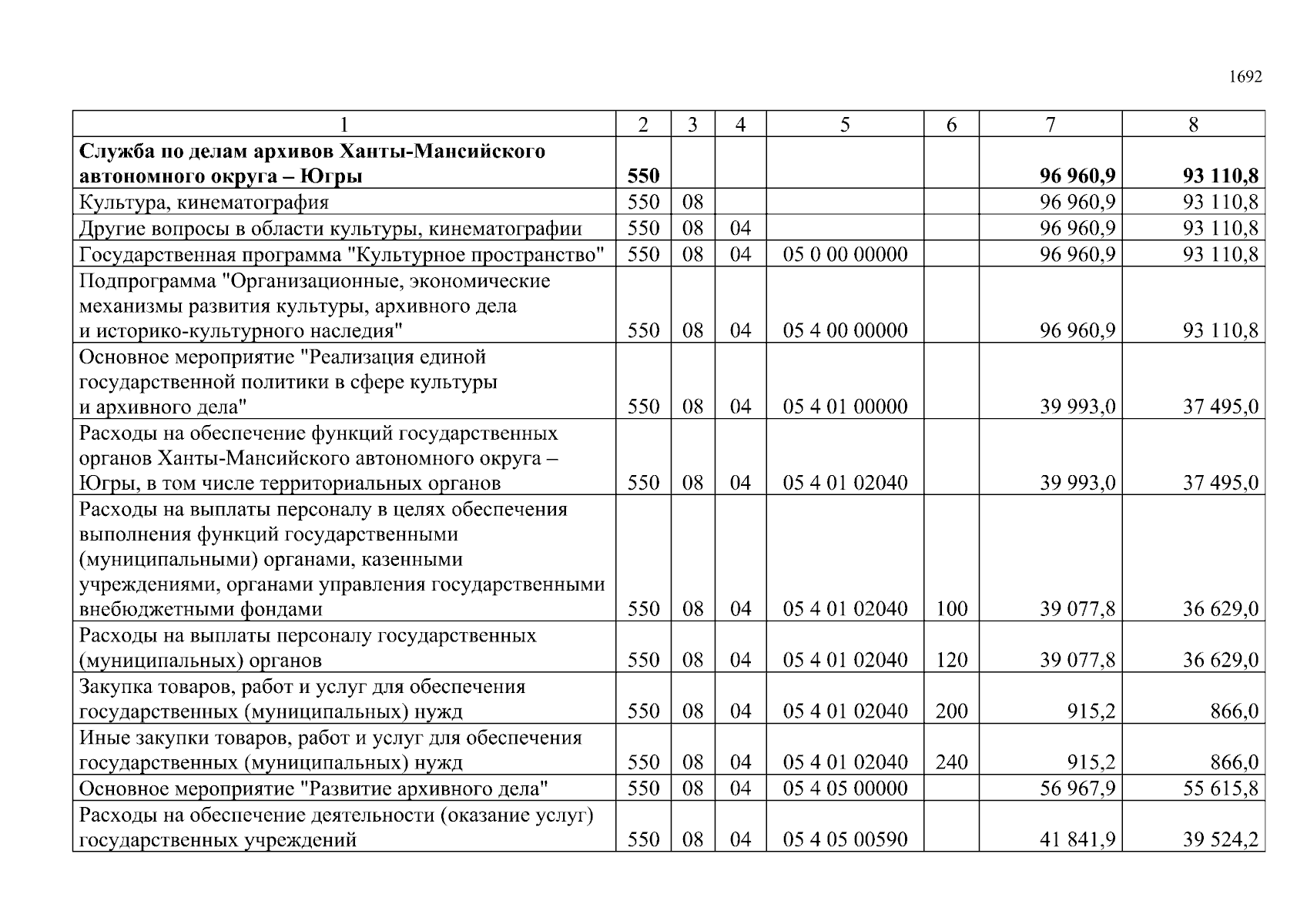 1692

| 1 | 2 | 3 | 4 | 5 | 6 | 7 | 8 |
|---|---|---|---|---|---|---|---|
| **Служба по делам архивов Ханты-Мансийского автономного округа – Югры** | **550** | | | | | **96 960,9** | **93 110,8** |
| Культура, кинематография | 550 | 08 | | | | 96 960,9 | 93 110,8 |
| Другие вопросы в области культуры, кинематографии | 550 | 08 | 04 | | | 96 960,9 | 93 110,8 |
| Государственная программа "Культурное пространство" | 550 | 08 | 04 | 05 0 00 00000 | | 96 960,9 | 93 110,8 |
| Подпрограмма "Организационные, экономические механизмы развития культуры, архивного дела и историко-культурного наследия" | 550 | 08 | 04 | 05 4 00 00000 | | 96 960,9 | 93 110,8 |
| Основное мероприятие "Реализация единой государственной политики в сфере культуры и архивного дела" | 550 | 08 | 04 | 05 4 01 00000 | | 39 993,0 | 37 495,0 |
| Расходы на обеспечение функций государственных органов Ханты-Мансийского автономного округа – Югры, в том числе территориальных органов | 550 | 08 | 04 | 05 4 01 02040 | | 39 993,0 | 37 495,0 |
| Расходы на выплаты персоналу в целях обеспечения выполнения функций государственными (муниципальными) органами, казенными учреждениями, органами управления государственными внебюджетными фондами | 550 | 08 | 04 | 05 4 01 02040 | 100 | 39 077,8 | 36 629,0 |
| Расходы на выплаты персоналу государственных (муниципальных) органов | 550 | 08 | 04 | 05 4 01 02040 | 120 | 39 077,8 | 36 629,0 |
| Закупка товаров, работ и услуг для обеспечения государственных (муниципальных) нужд | 550 | 08 | 04 | 05 4 01 02040 | 200 | 915,2 | 866,0 |
| Иные закупки товаров, работ и услуг для обеспечения государственных (муниципальных) нужд | 550 | 08 | 04 | 05 4 01 02040 | 240 | 915,2 | 866,0 |
| Основное мероприятие "Развитие архивного дела" | 550 | 08 | 04 | 05 4 05 00000 | | 56 967,9 | 55 615,8 |
| Расходы на обеспечение деятельности (оказание услуг) государственных учреждений | 550 | 08 | 04 | 05 4 05 00590 | | 41 841,9 | 39 524,2 |